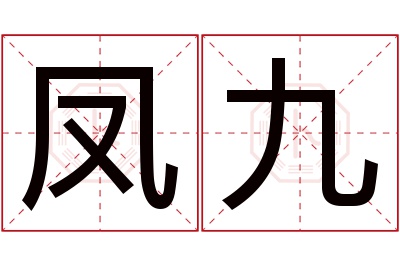 凤九